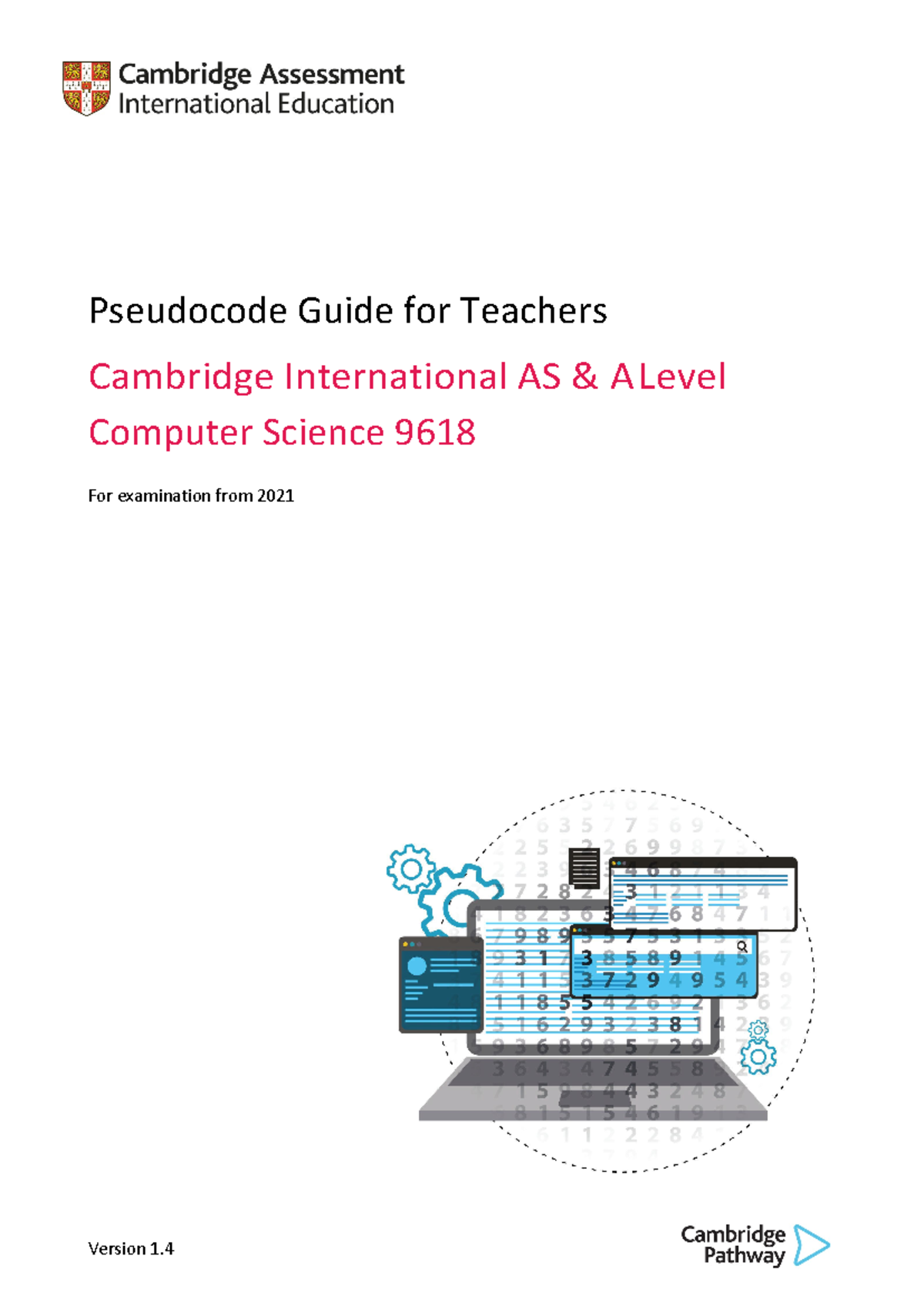 Cambridge Assessment
International Education

Pseudocode Guide for Teachers

Cambridge International AS & A Level

Computer Science 9618

For examination from 2021

Version 1.4

Cambridge
Pathway